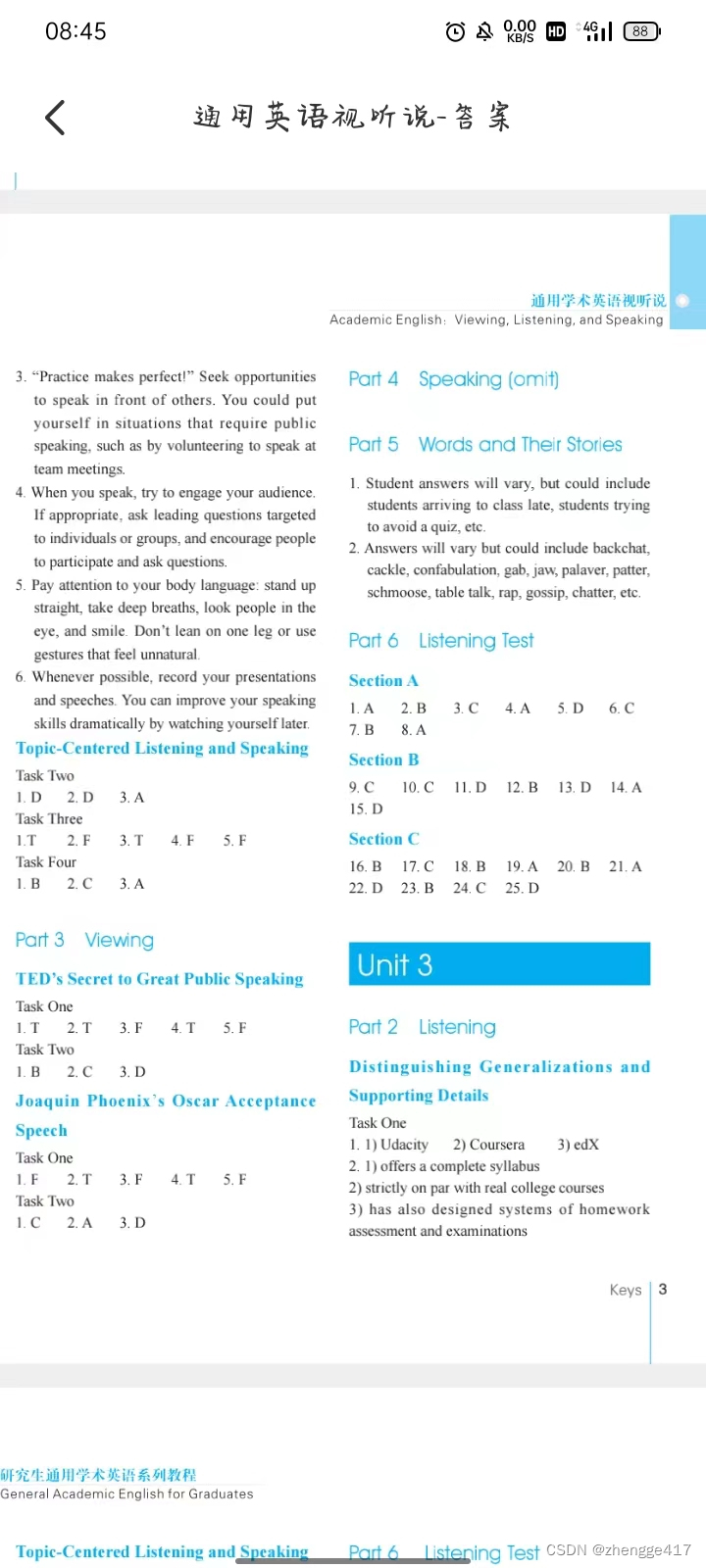 08:45 0.00 KB/S HD 4G 88

通用英语视听说-答案

通用学术英语视听说
Academic English: Viewing, Listening, and Speaking

3. "Practice makes perfect!" Seek opportunities to speak in front of others. You could put yourself in situations that require public speaking, such as by volunteering to speak at team meetings.
4. When you speak, try to engage your audience. If appropriate, ask leading questions targeted to individuals or groups, and encourage people to participate and ask questions.
5. Pay attention to your body language: stand up straight, take deep breaths, look people in the eye, and smile. Don't lean on one leg or use gestures that feel unnatural.
6. Whenever possible, record your presentations and speeches. You can improve your speaking skills dramatically by watching yourself later.

Topic-Centered Listening and Speaking
Task Two
1. D 2. D 3. A
Task Three
1.T 2. F 3. T 4. F 5. F
Task Four
1. B 2. C 3. A

Part 3 Viewing

TED's Secret to Great Public Speaking
Task One
1. T 2. T 3. F 4. T 5. F
Task Two
1. B 2. C 3. D

Joaquin Phoenix's Oscar Acceptance Speech
Task One
1. F 2. T 3. F 4. T 5. F
Task Two
1. C 2. A 3. D

Part 4 Speaking (omit)

Part 5 Words and Their Stories

1. Student answers will vary, but could include students arriving to class late, students trying to avoid a quiz, etc.
2. Answers will vary but could include backchat, cackle, confabulation, gab, jaw, palaver, patter, schmoose, table talk, rap, gossip, chatter, etc.

Part 6 Listening Test

Section A
1. A 2. B 3. C 4. A 5. D 6. C
7. B 8. A
Section B
9. C 10. C 11. D 12. B 13. D 14. A
15. D
Section C
16. B 17. C 18. B 19. A 20. B 21. A
22. D 23. B 24. C 25. D

Unit 3

Part 2 Listening

Distinguishing Generalizations and Supporting Details
Task One
1. 1) Udacity 2) Coursera 3) edX
2. 1) offers a complete syllabus
2) strictly on par with real college courses
3) has also designed systems of homework assessment and examinations

Keys 3

研究生通用学术英语系列教程
General Academic English for Graduates

Topic-Centered Listening and Speaking

Part 6 Listening Test CSDN @zhengge417